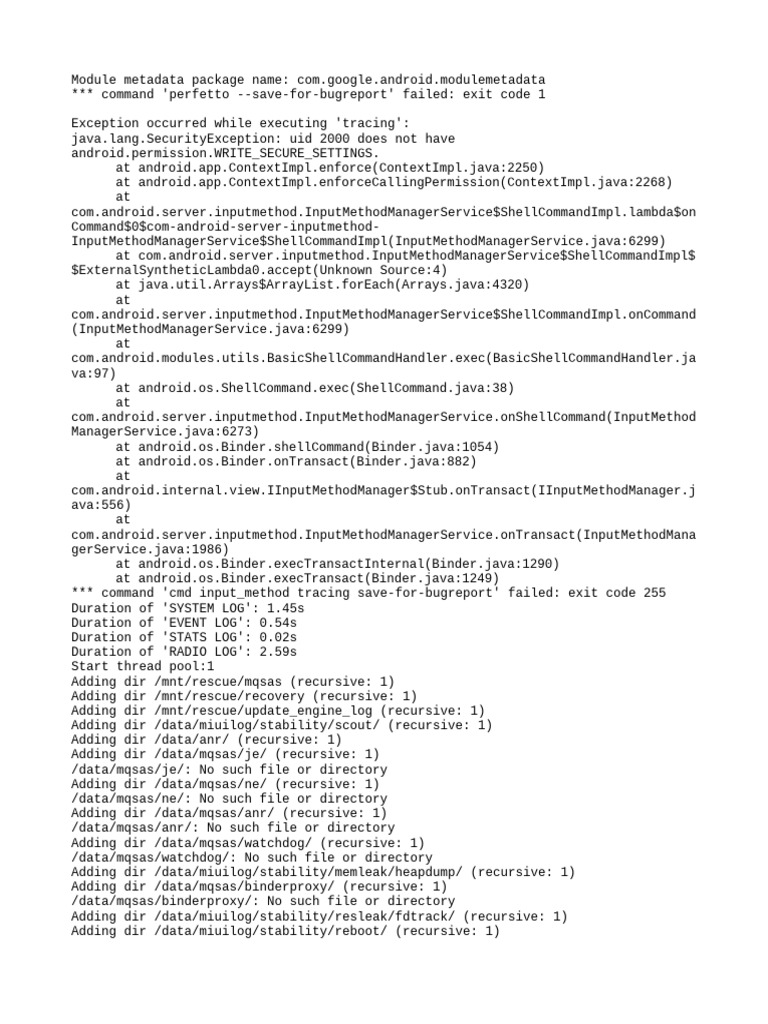 Module metadata package name: com.google.android.modulemetadata
*** command 'perfetto --save-for-bugreport' failed: exit code 1

Exception occurred while executing 'tracing':
java.lang.SecurityException: uid 2000 does not have android.permission.WRITE_SECURE_SETTINGS.
      at android.app.ContextImpl.enforce(ContextImpl.java:2250)
      at android.app.ContextImpl.enforceCallingPermission(ContextImpl.java:2268)
      at
com.android.server.inputmethod.InputMethodManagerService$ShellCommandImpl.lambda$onCommand$0$com-android-server-inputmethod-InputMethodManagerService$ShellCommandImpl(InputMethodManagerService.java:6299)
      at com.android.server.inputmethod.InputMethodManagerService$ShellCommandImpl$$ExternalSyntheticLambda0.accept(Unknown Source:4)
      at java.util.Arrays$ArrayList.forEach(Arrays.java:4320)
      at
com.android.server.inputmethod.InputMethodManagerService$ShellCommandImpl.onCommand(InputMethodManagerService.java:6299)
      at
com.android.modules.utils.BasicShellCommandHandler.exec(BasicShellCommandHandler.java:97)
      at android.os.ShellCommand.exec(ShellCommand.java:38)
      at
com.android.server.inputmethod.InputMethodManagerService.onShellCommand(InputMethodManagerService.java:6273)
      at android.os.Binder.shellCommand(Binder.java:1054)
      at android.os.Binder.onTransact(Binder.java:882)
      at
com.android.internal.view.IInputMethodManager$Stub.onTransact(IInputMethodManager.java:556)
      at
com.android.server.inputmethod.InputMethodManagerService.onTransact(InputMethodManagerService.java:1986)
      at android.os.Binder.execTransactInternal(Binder.java:1290)
      at android.os.Binder.execTransact(Binder.java:1249)
*** command 'cmd input_method tracing save-for-bugreport' failed: exit code 255
Duration of 'SYSTEM LOG': 1.45s
Duration of 'EVENT LOG': 0.54s
Duration of 'STATS LOG': 0.02s
Duration of 'RADIO LOG': 2.59s
Start thread pool:1
Adding dir /mnt/rescue/mqsas (recursive: 1)
Adding dir /mnt/rescue/recovery (recursive: 1)
Adding dir /mnt/rescue/update_engine_log (recursive: 1)
Adding dir /data/miuilog/stability/scout/ (recursive: 1)
Adding dir /data/anr/ (recursive: 1)
Adding dir /data/mqsas/je/ (recursive: 1)
/data/mqsas/je/: No such file or directory
Adding dir /data/mqsas/ne/ (recursive: 1)
/data/mqsas/ne/: No such file or directory
Adding dir /data/mqsas/anr/ (recursive: 1)
/data/mqsas/anr/: No such file or directory
Adding dir /data/mqsas/watchdog/ (recursive: 1)
/data/mqsas/watchdog/: No such file or directory
Adding dir /data/miuilog/stability/memleak/heapdump/ (recursive: 1)
Adding dir /data/mqsas/binderproxy/ (recursive: 1)
/data/mqsas/binderproxy/: No such file or directory
Adding dir /data/miuilog/stability/resleak/fdtrack/ (recursive: 1)
Adding dir /data/miuilog/stability/reboot/ (recursive: 1)